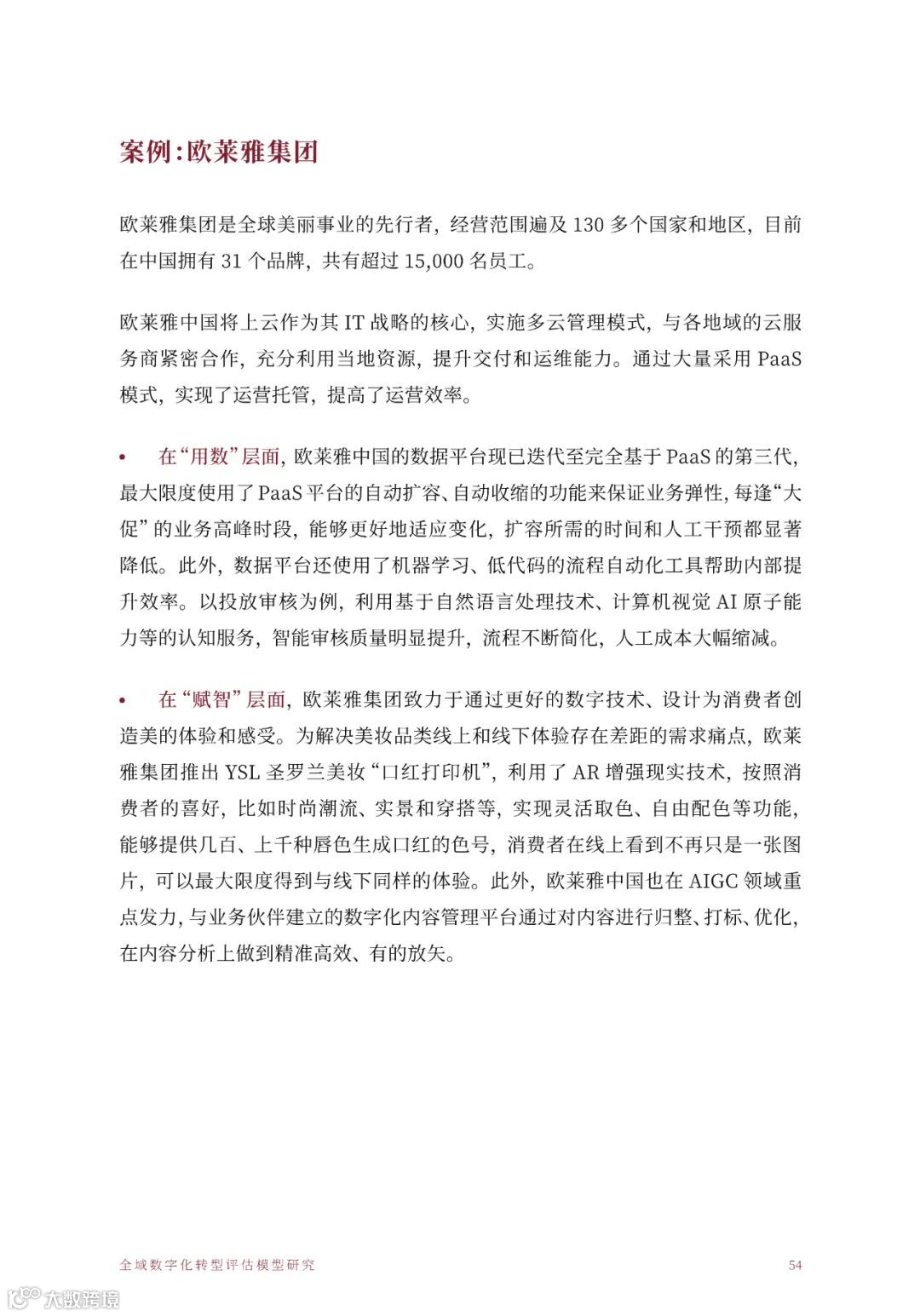 案例:欧莱雅集团

欧莱雅集团是全球美丽事业的先行者，经营范围遍及 130 多个国家和地区，目前在中国拥有 31 个品牌，共有超过 15,000 名员工。

欧莱雅中国将上云作为其 IT 战略的核心，实施多云管理模式，与各地域的云服务商紧密合作，充分利用当地资源，提升交付和运维能力。通过大量采用 PaaS 模式，实现了运营托管，提高了运营效率。

• 在“用数”层面，欧莱雅中国的数据平台现已迭代至完全基于 PaaS 的第三代，最大限度使用了 PaaS 平台的自动扩容、自动收缩的功能来保证业务弹性，每逢“大促”的业务高峰时段，能够更好地适应变化，扩容所需的时间和人工干预都显著降低。此外，数据平台还使用了机器学习、低代码的流程自动化工具帮助内部提升效率。以投放审核为例，利用基于自然语言处理技术、计算机视觉 AI 原子能力等的认知服务，智能审核质量明显提升，流程不断简化，人工成本大幅缩减。

• 在“赋智”层面，欧莱雅集团致力于通过更好的数字技术、设计为消费者创造美的体验和感受。为解决美妆品类线上和线下体验存在差距的需求痛点，欧莱雅集团推出 YSL 圣罗兰美妆“口红打印机”，利用了 AR 增强现实技术，按照消费者的喜好，比如时尚潮流、实景和穿搭等，实现灵活取色、自由配色等功能，能够提供几百、上千种唇色生成口红的色号，消费者在线上看到不再只是一张图片，可以最大限度得到与线下同样的体验。此外，欧莱雅中国也在 AIGC 领域重点发力，与业务伙伴建立的数字化内容管理平台通过对内容进行归整、打标、优化，在内容分析上做到精准高效、有的放矢。

全域数字化转型评估模型研究 54

大数跨境